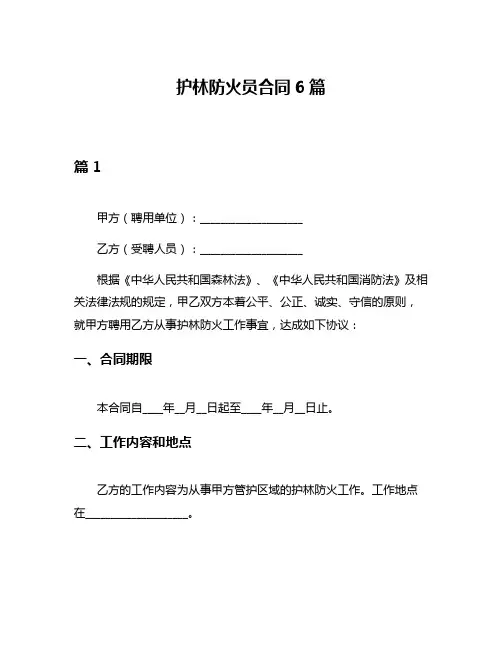 护林防火员合同 6 篇

篇 1

甲方（聘用单位）：__________________

乙方（受聘人员）：__________________

根据《中华人民共和国森林法》、《中华人民共和国消防法》及相关法律法规的规定，甲乙双方本着公平、公正、诚实、守信的原则，就甲方聘用乙方从事护林防火工作事宜，达成如下协议：

一、合同期限

本合同自____年__月__日起至____年__月__日止。

二、工作内容和地点

乙方的工作内容为从事甲方管护区域的护林防火工作。工作地点在__________________。